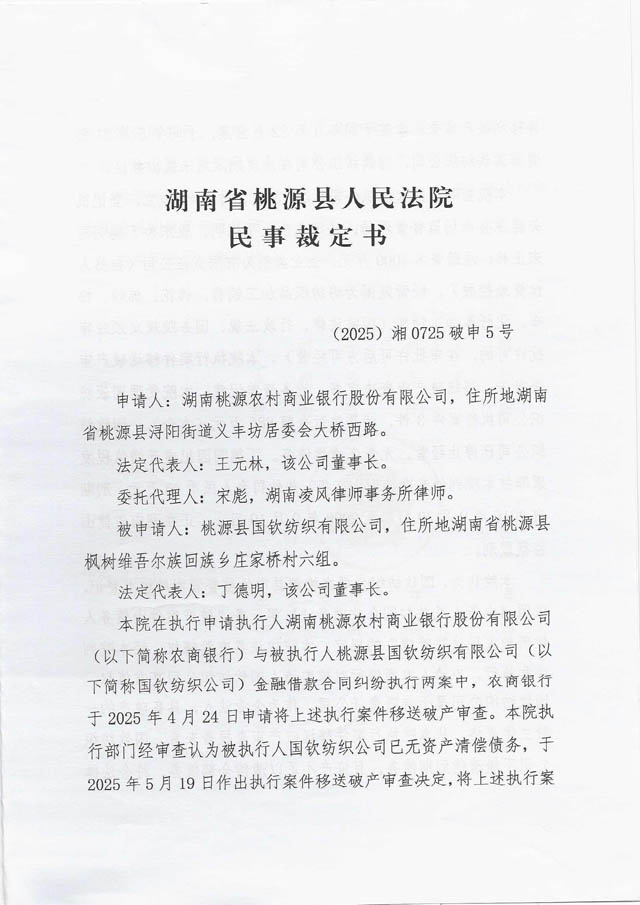 湖南省桃源县人民法院
民事裁定书

（2025）湘0725破申5号

申请人：湖南桃源农村商业银行股份有限公司，住所地湖南省桃源县浔阳街道义丰坊居委会大桥西路。

法定代表人：王元林，该公司董事长。

委托代理人：宋彪，湖南凌风律师事务所律师。

被申请人：桃源县国钦纺织有限公司，住所地湖南省桃源县枫树维吾尔族回族乡庄家桥村六组。

法定代表人：丁德明，该公司董事长。

本院在执行申请执行人湖南桃源农村商业银行股份有限公司（以下简称农商银行）与被执行人桃源县国钦纺织有限公司（以下简称国钦纺织公司）金融借款合同纠纷执行两案中，农商银行于2025年4月24日申请将上述执行案件移送破产审查。本院执行部门经审查认为被执行人国钦纺织公司已无资产清偿债务，于2025年5月19日作出执行案件移送破产审查决定，将上述执行案